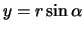 $y = r \sin \alpha$